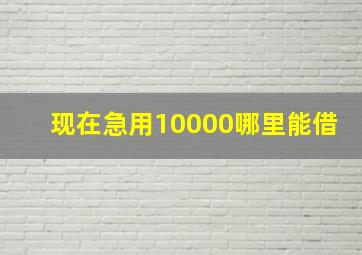 现在急用10000哪里能借